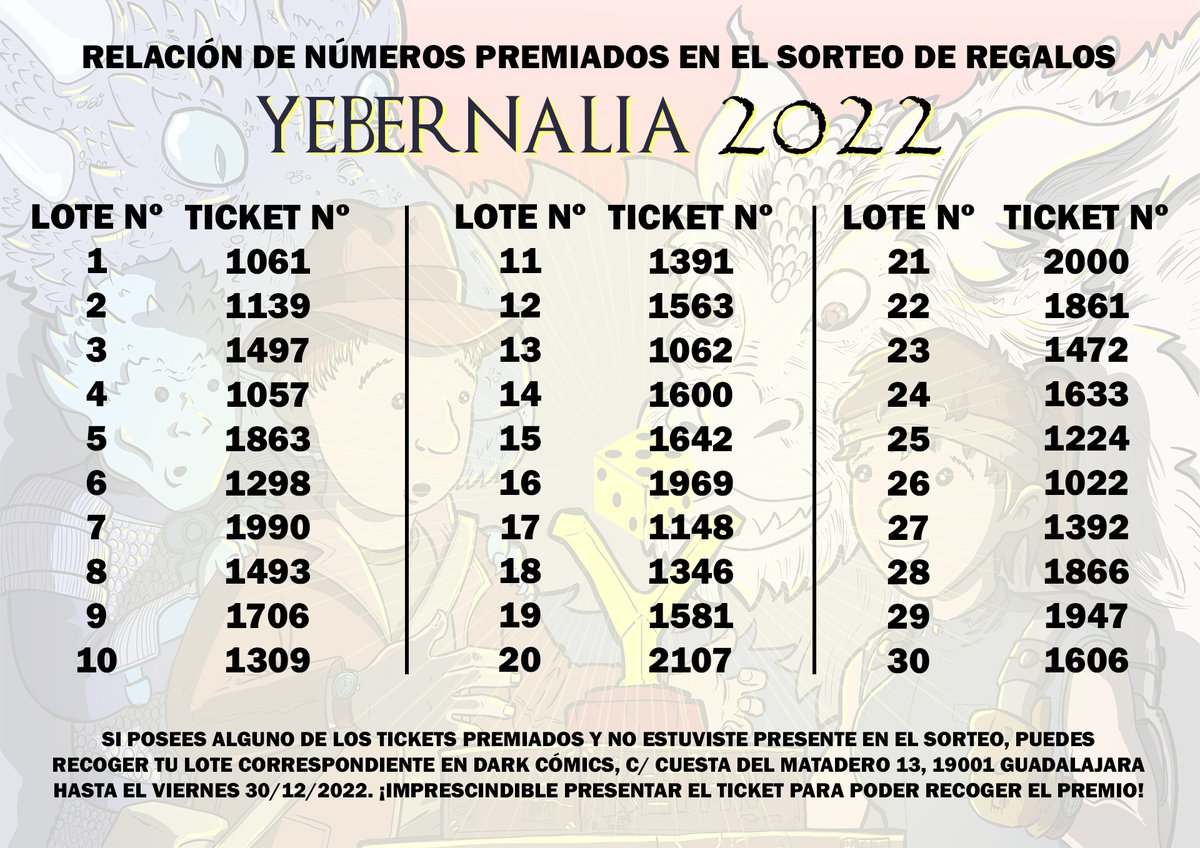 RELACIÓN DE NÚMEROS PREMIADOS EN EL SORTEO DE REGALOS
YEBERNALIA 2022

| LOTE Nº | TICKET Nº |
|---|---|
| 1 | 1061 |
| 2 | 1139 |
| 3 | 1497 |
| 4 | 1057 |
| 5 | 1863 |
| 6 | 1298 |
| 7 | 1990 |
| 8 | 1493 |
| 9 | 1706 |
| 10 | 1309 |

| LOTE Nº | TICKET Nº |
|---|---|
| 11 | 1391 |
| 12 | 1563 |
| 13 | 1062 |
| 14 | 1600 |
| 15 | 1642 |
| 16 | 1969 |
| 17 | 1148 |
| 18 | 1346 |
| 19 | 1581 |
| 20 | 2107 |

| LOTE Nº | TICKET Nº |
|---|---|
| 21 | 2000 |
| 22 | 1861 |
| 23 | 1472 |
| 24 | 1633 |
| 25 | 1224 |
| 26 | 1022 |
| 27 | 1392 |
| 28 | 1866 |
| 29 | 1947 |
| 30 | 1606 |

SI POSEES ALGUNO DE LOS TICKETS PREMIADOS Y NO ESTUVISTE PRESENTE EN EL SORTEO, PUEDES RECOGER TU LOTE CORRESPONDIENTE EN DARK CÓMICS, C/ CUESTA DEL MATADERO 13, 19001 GUADALAJARA HASTA EL VIERNES 30/12/2022. ¡IMPRESCINDIBLE PRESENTAR EL TICKET PARA PODER RECOGER EL PREMIO!